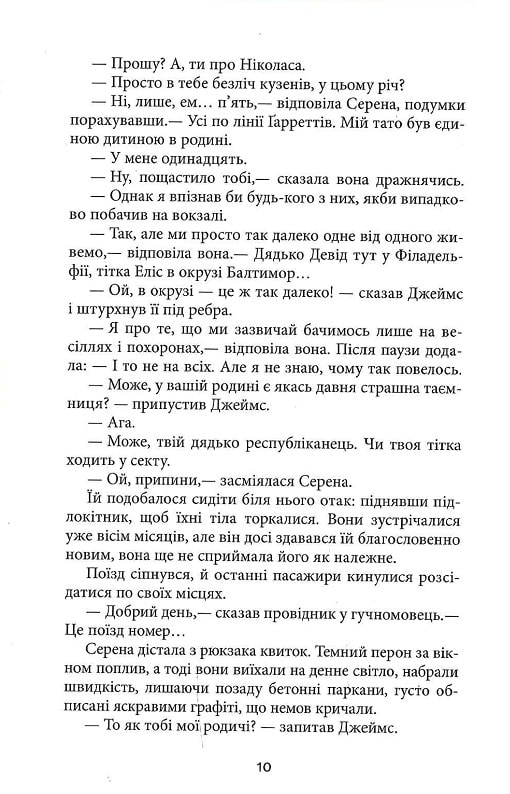 — Прошу? А, ти про Ніколаса.

— Просто в тебе безліч кузенів, у цьому річ?

— Ні, лише, ем... п'ять,— відповіла Серена, подумки порахувавши.— Усі по лінії Ґарреттів. Мій тато був єдиною дитиною в родині.

— У мене одинадцять.

— Ну, пощастило тобі,— сказала вона дражнячись.

— Однак я впізнав би будь-кого з них, якби випадково побачив на вокзалі.

— Так, але ми просто так далеко одне від одного живемо,— відповіла вона.— Дядько Девід тут у Філадельфії, тітка Еліс в окрузі Балтимор...

— Ой, в окрузі — це ж так далеко! — сказав Джеймс і штурхнув її під ребра.

— Я про те, що ми зазвичай бачимось лише на весіллях і похоронах,— відповіла вона. Після паузи додала: — І то не на всіх. Але я не знаю, чому так повелось.

— Може, у вашій родині є якась давня страшна таємниця? — припустив Джеймс.

— Ага.

— Може, твій дядько республіканець. Чи твоя тітка ходить у секту.

— Ой, припини,— засміялася Серена.

Їй подобалося сидіти біля нього отак: піднявши підлокітник, щоб їхні тіла торкалися. Вони зустрічалися уже вісім місяців, але він досі здавався їй благословенно новим, вона ще не сприймала його як належне.

Поїзд сіпнувся, й останні пасажири кинулися розсідатися по своїх місцях.

— Добрий день,— сказав провідник у гучномовець.— Це поїзд номер...

Серена дістала з рюкзака квиток. Темний перон за вікном поплив, а тоді вони виїхали на денне світло, набрали швидкість, лишаючи позаду бетонні паркани, густо обписані яскравими графіті, що немов кричали.

— То як тобі мої родичі? — запитав Джеймс.

10